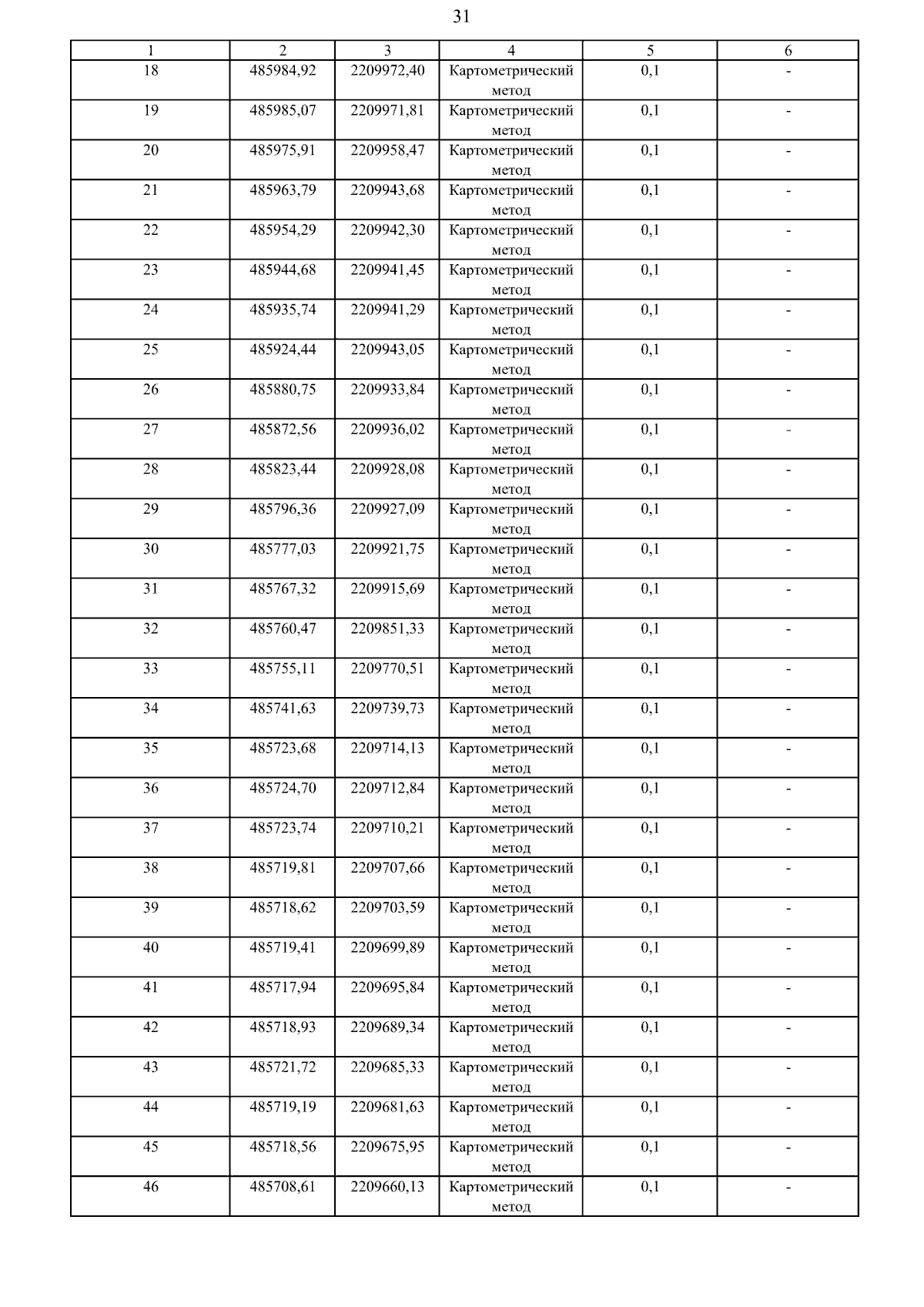 31

| 1 | 2 | 3 | 4 | 5 | 6 |
|---|---|---|---|---|---|
| 18 | 485984,92 | 2209972,40 | Картометрический метод | 0,1 | - |
| 19 | 485985,07 | 2209971,81 | Картометрический метод | 0,1 | - |
| 20 | 485975,91 | 2209958,47 | Картометрический метод | 0,1 | - |
| 21 | 485963,79 | 2209943,68 | Картометрический метод | 0,1 | - |
| 22 | 485954,29 | 2209942,30 | Картометрический метод | 0,1 | - |
| 23 | 485944,68 | 2209941,45 | Картометрический метод | 0,1 | - |
| 24 | 485935,74 | 2209941,29 | Картометрический метод | 0,1 | - |
| 25 | 485924,44 | 2209943,05 | Картометрический метод | 0,1 | - |
| 26 | 485880,75 | 2209933,84 | Картометрический метод | 0,1 | - |
| 27 | 485872,56 | 2209936,02 | Картометрический метод | 0,1 | - |
| 28 | 485823,44 | 2209928,08 | Картометрический метод | 0,1 | - |
| 29 | 485796,36 | 2209927,09 | Картометрический метод | 0,1 | - |
| 30 | 485777,03 | 2209921,75 | Картометрический метод | 0,1 | - |
| 31 | 485767,32 | 2209915,69 | Картометрический метод | 0,1 | - |
| 32 | 485760,47 | 2209851,33 | Картометрический метод | 0,1 | - |
| 33 | 485755,11 | 2209770,51 | Картометрический метод | 0,1 | - |
| 34 | 485741,63 | 2209739,73 | Картометрический метод | 0,1 | - |
| 35 | 485723,68 | 2209714,13 | Картометрический метод | 0,1 | - |
| 36 | 485724,70 | 2209712,84 | Картометрический метод | 0,1 | - |
| 37 | 485723,74 | 2209710,21 | Картометрический метод | 0,1 | - |
| 38 | 485719,81 | 2209707,66 | Картометрический метод | 0,1 | - |
| 39 | 485718,62 | 2209703,59 | Картометрический метод | 0,1 | - |
| 40 | 485719,41 | 2209699,89 | Картометрический метод | 0,1 | - |
| 41 | 485717,94 | 2209695,84 | Картометрический метод | 0,1 | - |
| 42 | 485718,93 | 2209689,34 | Картометрический метод | 0,1 | - |
| 43 | 485721,72 | 2209685,33 | Картометрический метод | 0,1 | - |
| 44 | 485719,19 | 2209681,63 | Картометрический метод | 0,1 | - |
| 45 | 485718,56 | 2209675,95 | Картометрический метод | 0,1 | - |
| 46 | 485708,61 | 2209660,13 | Картометрический метод | 0,1 | - |